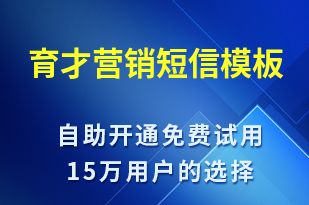 育才营销短信模板

自助开通免费试用
15万用户的选择